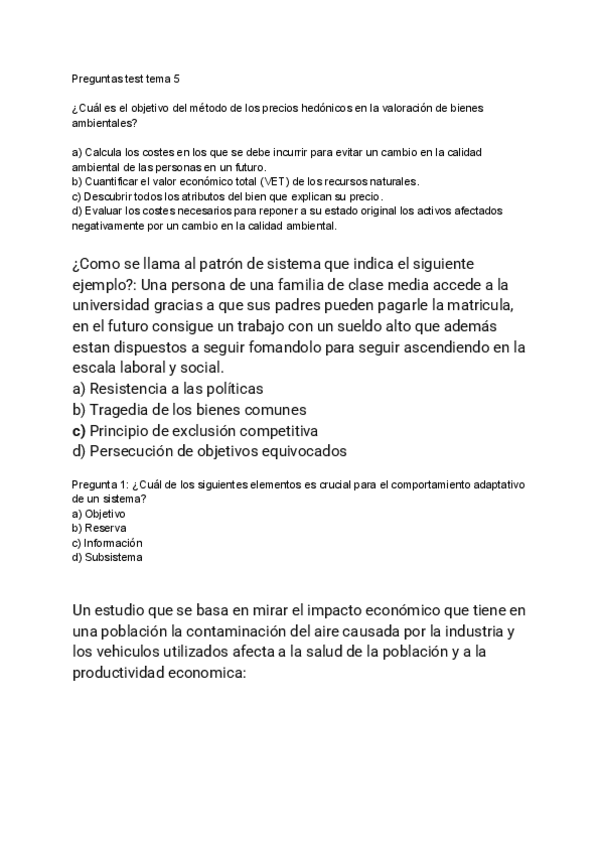 Preguntas test tema 5

¿Cuál es el objetivo del método de los precios hedónicos en la valoración de bienes ambientales?

a) Calcula los costes en los que se debe incurrir para evitar un cambio en la calidad ambiental de las personas en un futuro.
b) Cuantificar el valor económico total (VET) de los recursos naturales.
c) Descubrir todos los atributos del bien que explican su precio.
d) Evaluar los costes necesarios para reponer a su estado original los activos afectados negativamente por un cambio en la calidad ambiental.

¿Como se llama al patrón de sistema que indica el siguiente ejemplo?: Una persona de una familia de clase media accede a la universidad gracias a que sus padres pueden pagarle la matricula, en el futuro consigue un trabajo con un sueldo alto que además estan dispuestos a seguir fomandolo para seguir ascendiendo en la escala laboral y social.
a) Resistencia a las políticas
b) Tragedia de los bienes comunes
c) Principio de exclusión competitiva
d) Persecución de objetivos equivocados

Pregunta 1: ¿Cuál de los siguientes elementos es crucial para el comportamiento adaptativo de un sistema?
a) Objetivo
b) Reserva
c) Información
d) Subsistema

Un estudio que se basa en mirar el impacto económico que tiene en una población la contaminación del aire causada por la industria y los vehiculos utilizados afecta a la salud de la población y a la productividad economica: